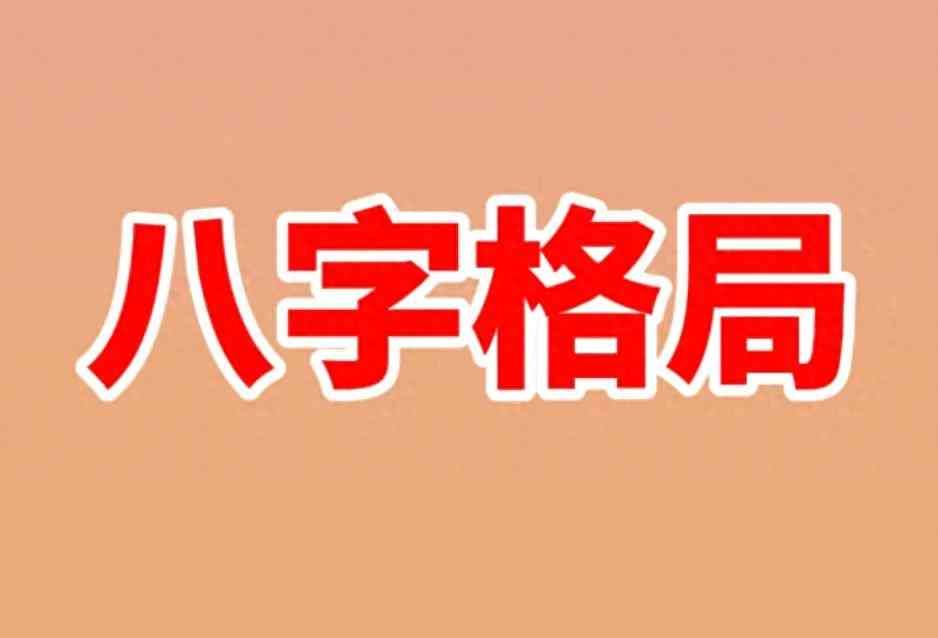 八字格局